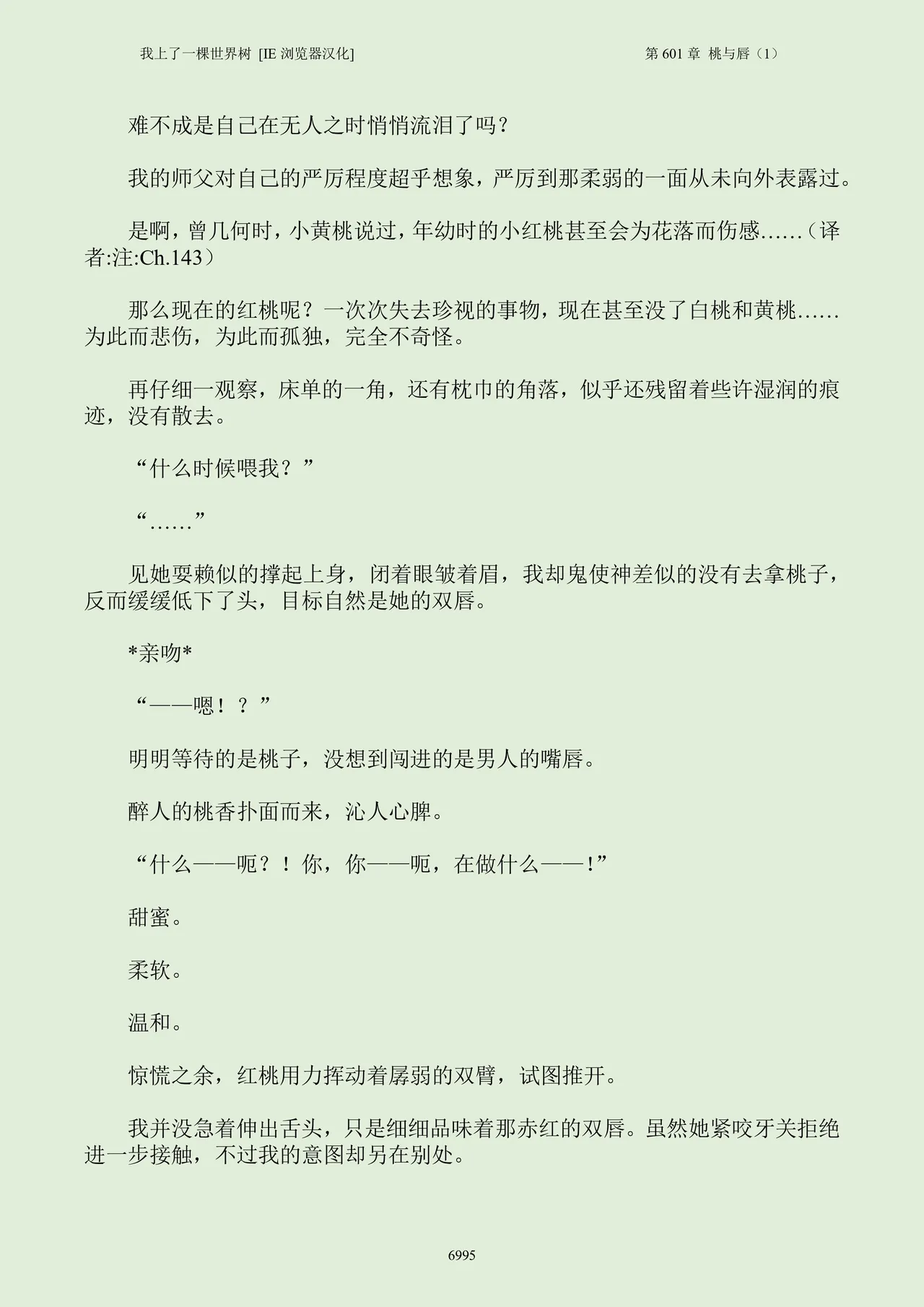 我上了一棵世界树 [IE 浏览器汉化]　　　　第 601 章 桃与唇（1）

难不成是自己在无人之时悄悄流泪了吗?

我的师父对自己的严厉程度超乎想象，严厉到那柔弱的一面从未向外表露过。

是啊，曾几何时，小黄桃说过，年幼时的小红桃甚至会为花落而伤感......（译者:注:Ch.143）

那么现在的红桃呢？一次次失去珍视的事物，现在甚至没了白桃和黄桃......为此而悲伤，为此而孤独，完全不奇怪。

再仔细一观察，床单的一角，还有枕巾的角落，似乎还残留着些许湿润的痕迹，没有散去。

“什么时候喂我？”

“......”

见她耍赖似的撑起上身，闭着眼皱着眉，我却鬼使神差似的没有去拿桃子，反而缓缓低下了头，目标自然是她的双唇。

*亲吻*

“——嗯！？”

明明等待的是桃子，没想到闯进的是男人的嘴唇。

醉人的桃香扑面而来，沁人心脾。

“什么——呃？！你，你——呃，在做什么——!”

甜蜜。

柔软。

温和。

惊慌之余，红桃用力挥动着孱弱的双臂，试图推开。

我并没急着伸出舌头，只是细细品味着那赤红的双唇。虽然她紧咬牙关拒绝进一步接触，不过我的意图却另在别处。

6995